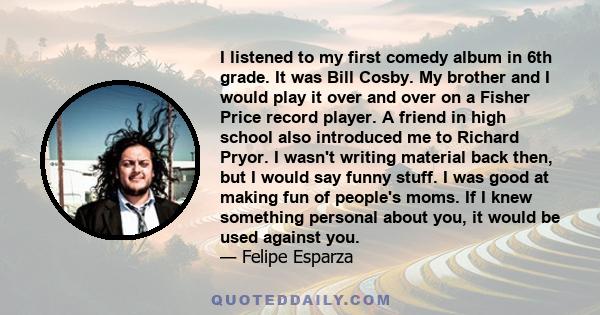 I listened to my first comedy album in 6th grade. It was Bill Cosby. My brother and I would play it over and over on a Fisher Price record player. A friend in high school also introduced me to Richard Pryor. I wasn't writing material back then, but I would say funny stuff. I was good at making fun of people's moms. If I knew something personal about you, it would be used against you.
— Felipe Esparza

QUOTEDDAILY.COM